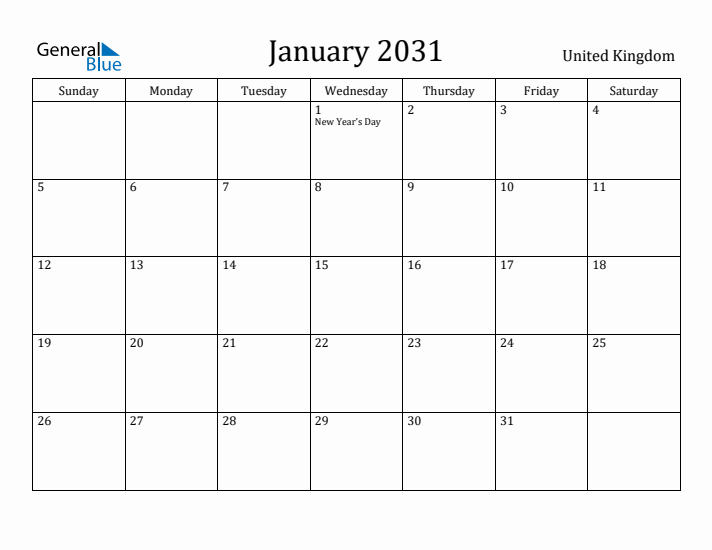 General Blue

January 2031

United Kingdom

| Sunday | Monday | Tuesday | Wednesday | Thursday | Friday | Saturday |
|---|---|---|---|---|---|---|
| | | | 1 New Year's Day | 2 | 3 | 4 |
| 5 | 6 | 7 | 8 | 9 | 10 | 11 |
| 12 | 13 | 14 | 15 | 16 | 17 | 18 |
| 19 | 20 | 21 | 22 | 23 | 24 | 25 |
| 26 | 27 | 28 | 29 | 30 | 31 | |